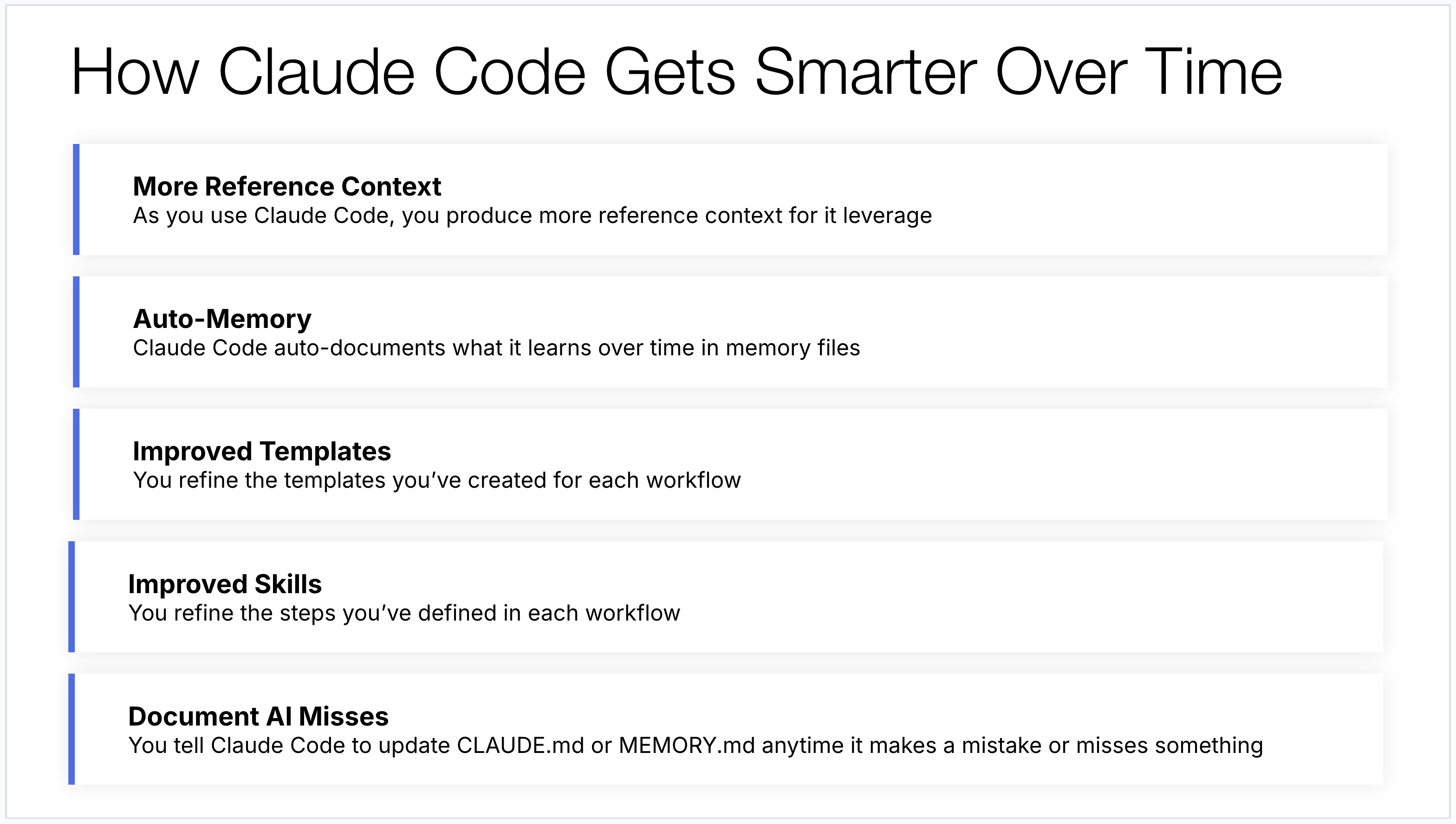 How Claude Code Gets Smarter Over Time

More Reference Context
As you use Claude Code, you produce more reference context for it leverage

Auto-Memory
Claude Code auto-documents what it learns over time in memory files

Improved Templates
You refine the templates you've created for each workflow

Improved Skills
You refine the steps you've defined in each workflow

Document AI Misses
You tell Claude Code to update CLAUDE.md or MEMORY.md anytime it makes a mistake or misses something